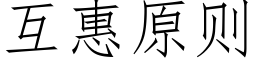 互惠原则